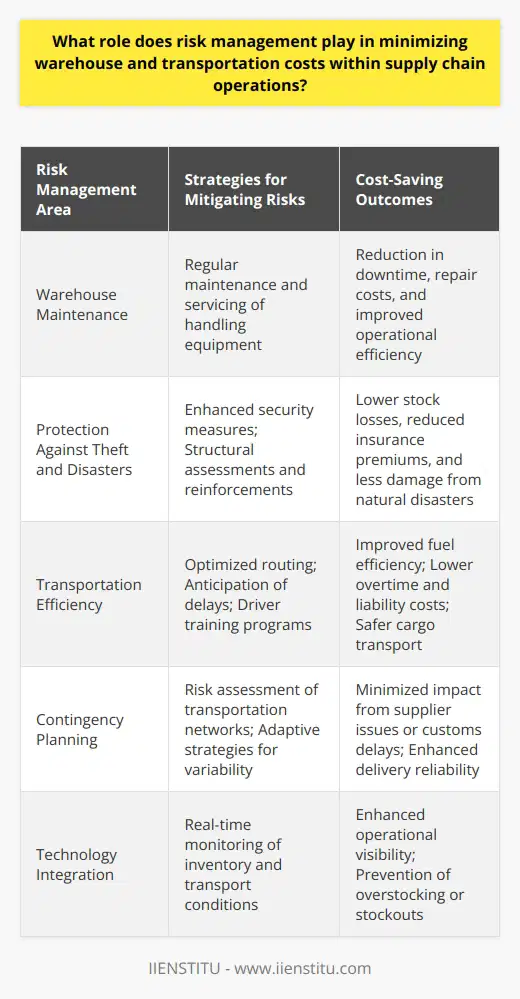 What role does risk management play in minimizing warehouse and transportation costs within supply chain operations?

| Risk Management Area | Strategies for Mitigating Risks | Cost-Saving Outcomes |
|---|---|---|
| Warehouse Maintenance | Regular maintenance and servicing of handling equipment | Reduction in downtime, repair costs, and improved operational efficiency |
| Protection Against Theft and Disasters | Enhanced security measures; Structural assessments and reinforcements | Lower stock losses, reduced insurance premiums, and less damage from natural disasters |
| Transportation Efficiency | Optimized routing; Anticipation of delays; Driver training programs | Improved fuel efficiency; Lower overtime and liability costs; Safer cargo transport |
| Contingency Planning | Risk assessment of transportation networks; Adaptive strategies for variability | Minimized impact from supplier issues or customs delays; Enhanced delivery reliability |
| Technology Integration | Real-time monitoring of inventory and transport conditions | Enhanced operational visibility; Prevention of overstocking or stockouts |

IIENSTITU - www.iienstitu.com